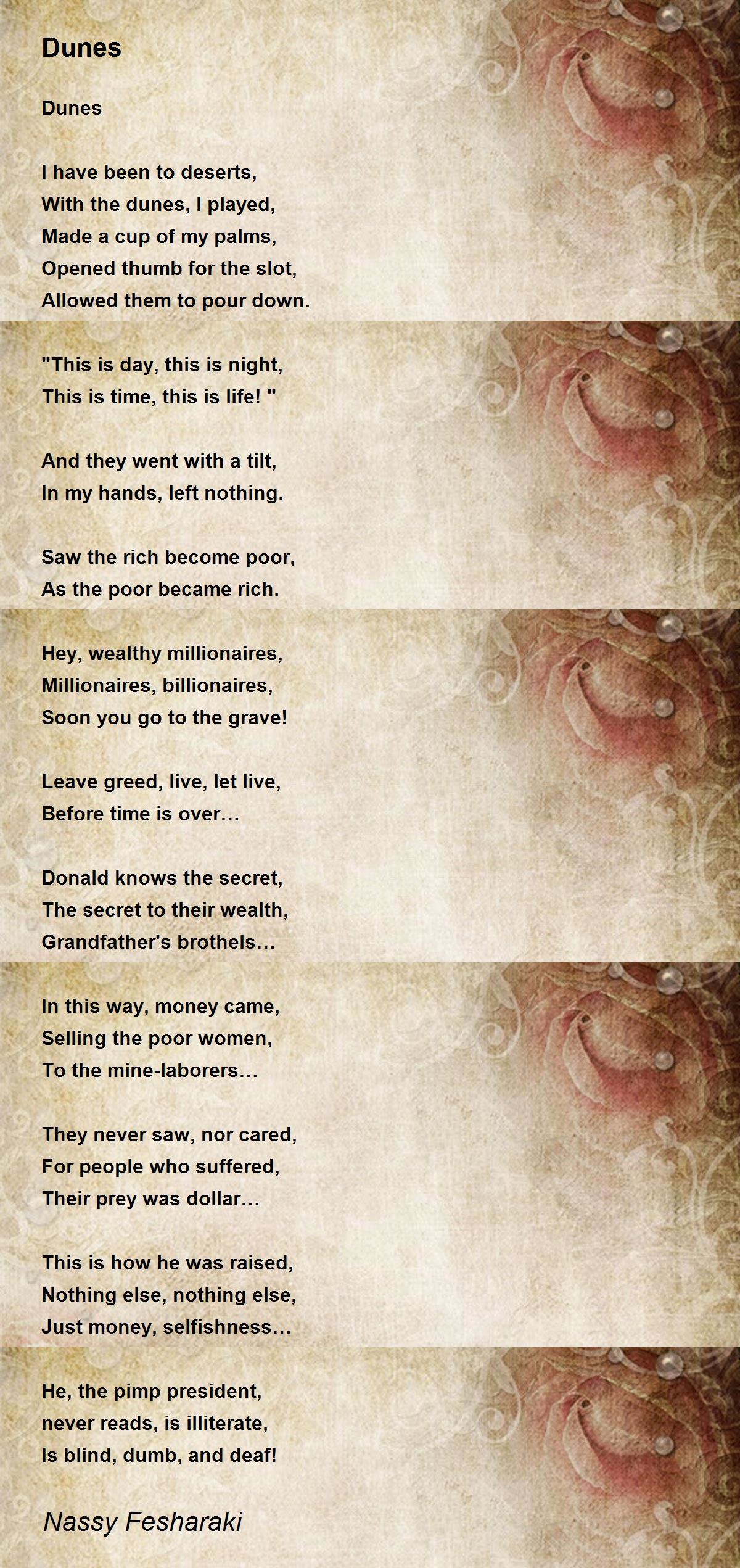 Dunes

Dunes

I have been to deserts,
With the dunes, I played,
Made a cup of my palms,
Opened thumb for the slot,
Allowed them to pour down.

"This is day, this is night,
This is time, this is life! "

And they went with a tilt,
In my hands, left nothing.

Saw the rich become poor,
As the poor became rich.

Hey, wealthy millionaires,
Millionaires, billionaires,
Soon you go to the grave!

Leave greed, live, let live,
Before time is over…

Donald knows the secret,
The secret to their wealth,
Grandfather's brothels…

In this way, money came,
Selling the poor women,
To the mine-laborers…

They never saw, nor cared,
For people who suffered,
Their prey was dollar…

This is how he was raised,
Nothing else, nothing else,
Just money, selfishness…

He, the pimp president,
never reads, is illiterate,
Is blind, dumb, and deaf!

Nassy Fesharaki